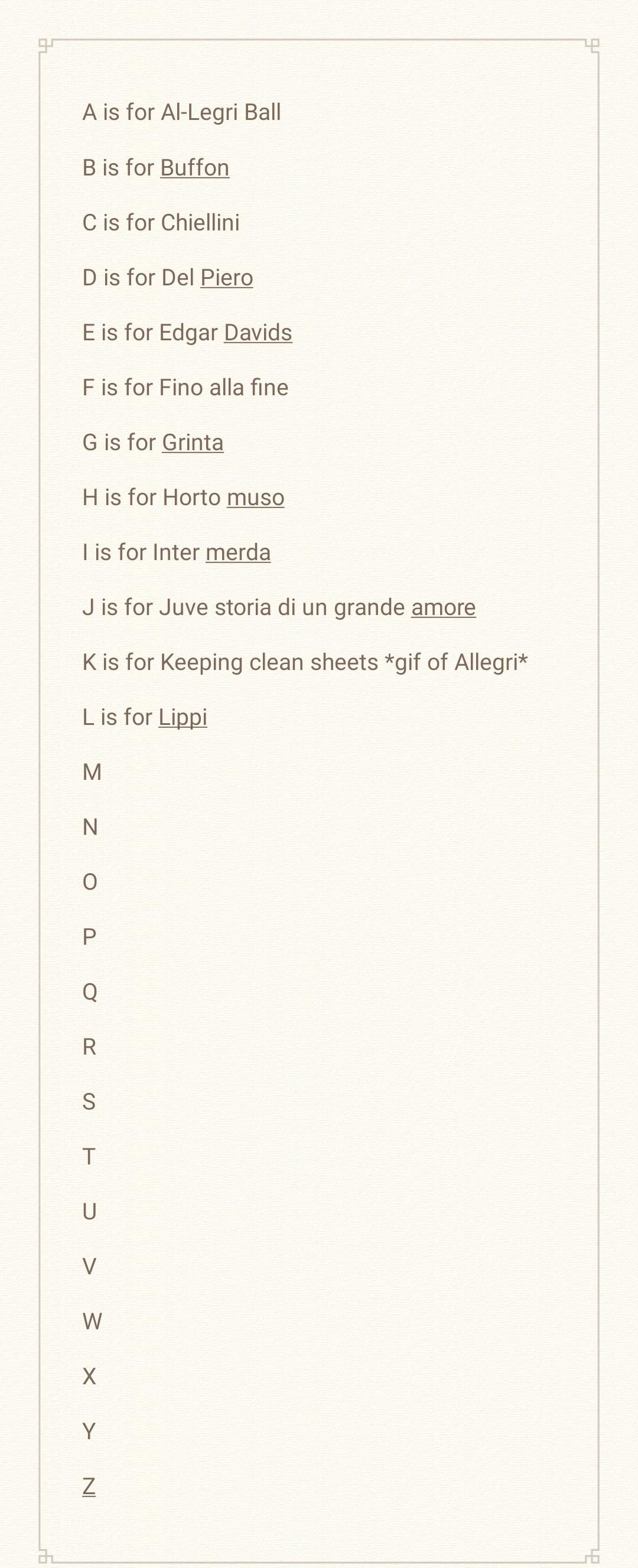 A is for Al-Legri Ball

B is for Buffon

C is for Chiellini

D is for Del Piero

E is for Edgar Davids

F is for Fino alla fine

G is for Grinta

H is for Horto muso

I is for Inter merda

J is for Juve storia di un grande amore

K is for Keeping clean sheets *gif of Allegri*

L is for Lippi

M

N

O

P

Q

R

S

T

U

V

W

X

Y

Z